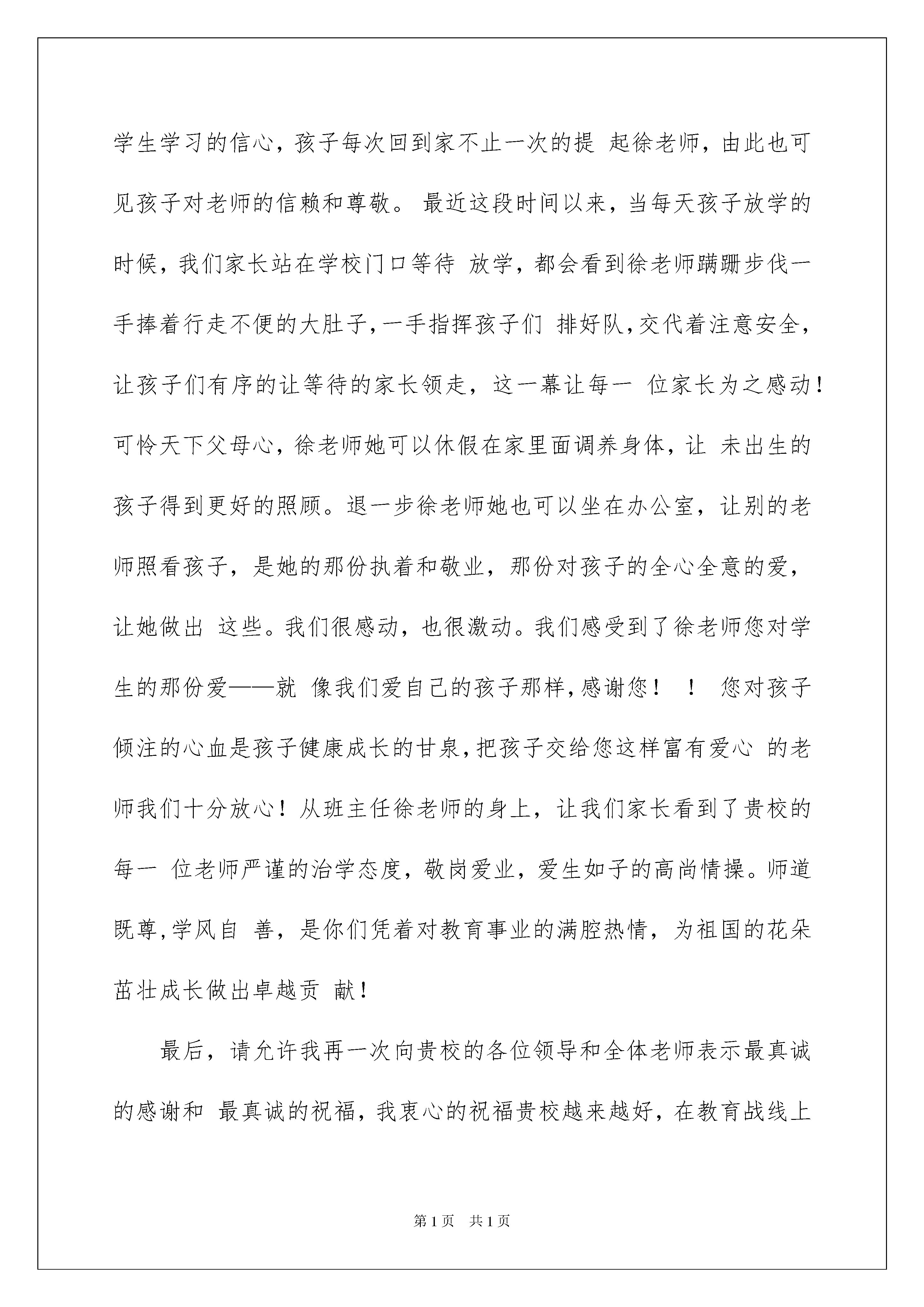 学生学习的信心，孩子每次回到家不止一次的提 起徐老师，由此也可见孩子对老师的信赖和尊敬。 最近这段时间以来，当每天孩子放学的时候，我们家长站在学校门口等待 放学，都会看到徐老师蹒跚步伐一手捧着行走不便的大肚子，一手指挥孩子们 排好队，交代着注意安全，让孩子们有序的让等待的家长领走，这一幕让每一 位家长为之感动！可怜天下父母心，徐老师她可以休假在家里面调养身体，让 未出生的孩子得到更好的照顾。退一步徐老师她也可以坐在办公室，让别的老师照看孩子，是她的那份执着和敬业，那份对孩子的全心全意的爱，让她做出 这些。我们很感动，也很激动。我们感受到了徐老师您对学生的那份爱——就 像我们爱自己的孩子那样，感谢您！ ！ 您对孩子倾注的心血是孩子健康成长的甘泉，把孩子交给您这样富有爱心 的老师我们十分放心！从班主任徐老师的身上，让我们家长看到了贵校的每一 位老师严谨的治学态度，敬岗爱业，爱生如子的高尚情操。师道既尊，学风自 善，是你们凭着对教育事业的满腔热情，为祖国的花朵茁壮成长做出卓越贡 献！

最后，请允许我再一次向贵校的各位领导和全体老师表示最真诚的感谢和 最真诚的祝福，我衷心的祝福贵校越来越好，在教育战线上

第1页 共1页